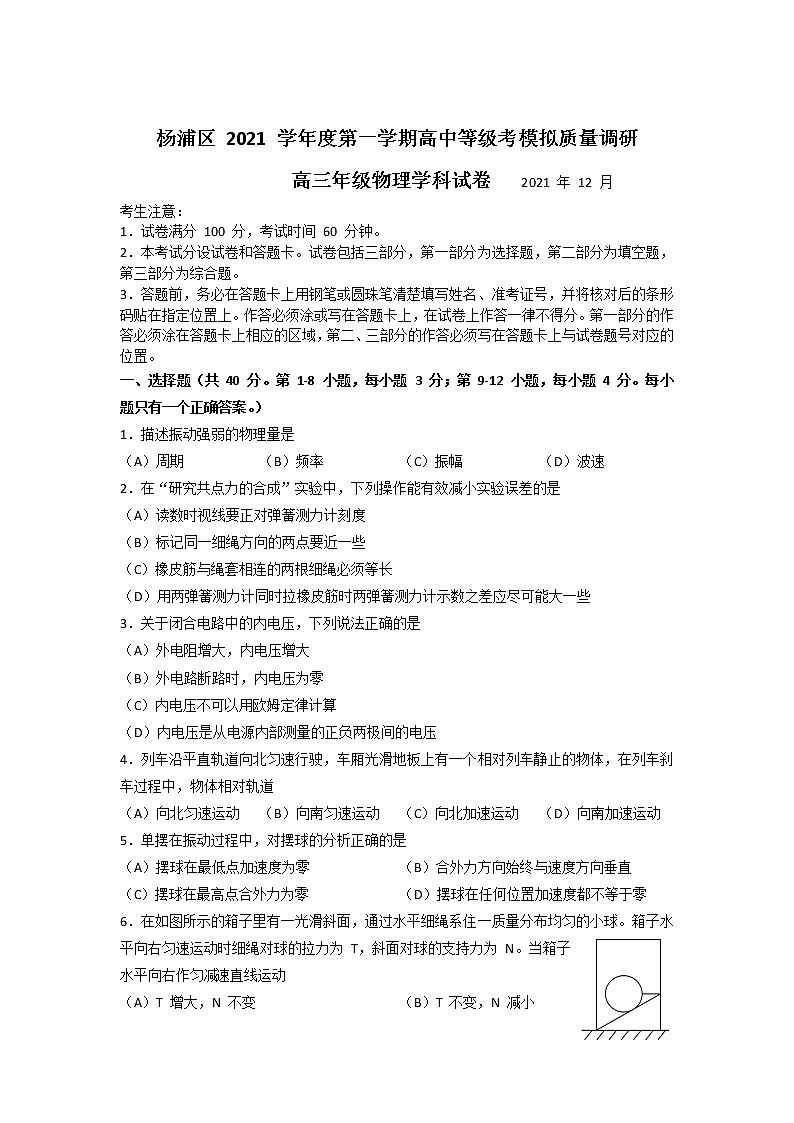 杨浦区 2021 学年度第一学期高中等级考模拟质量调研

高三年级物理学科试卷　2021 年 12 月

考生注意：
1．试卷满分 100 分，考试时间 60 分钟。
2．本考试分设试卷和答题卡。试卷包括三部分，第一部分为选择题，第二部分为填空题，第三部分为综合题。
3．答题前，务必在答题卡上用钢笔或圆珠笔清楚填写姓名、准考证号，并将核对后的条形码贴在指定位置上。作答必须涂或写在答题卡上，在试卷上作答一律不得分。第一部分的作答必须涂在答题卡上相应的区域，第二、三部分的作答必须写在答题卡上与试卷题号对应的位置。

一、选择题（共 40 分。第 1-8 小题，每小题 3 分；第 9-12 小题，每小题 4 分。每小题只有一个正确答案。）

1．描述振动强弱的物理量是
（A）周期　（B）频率　（C）振幅　（D）波速

2．在“研究共点力的合成”实验中，下列操作能有效减小实验误差的是
（A）读数时视线要正对弹簧测力计刻度
（B）标记同一细绳方向的两点要近一些
（C）橡皮筋与绳套相连的两根细绳必须等长
（D）用两弹簧测力计同时拉橡皮筋时两弹簧测力计示数之差应尽可能大一些

3．关于闭合电路中的内电压，下列说法正确的是
（A）外电阻增大，内电压增大
（B）外电路断路时，内电压为零
（C）内电压不可以用欧姆定律计算
（D）内电压是从电源内部测量的正负两极间的电压

4．列车沿平直轨道向北匀速行驶，车厢光滑地板上有一个相对列车静止的物体，在列车刹车过程中，物体相对轨道
（A）向北匀速运动　（B）向南匀速运动　（C）向北加速运动　（D）向南加速运动

5．单摆在振动过程中，对摆球的分析正确的是
（A）摆球在最低点加速度为零　（B）合外力方向始终与速度方向垂直
（C）摆球在最高点合外力为零　（D）摆球在任何位置加速度都不等于零

6．在如图所示的箱子里有一光滑斜面，通过水平细绳系住一质量分布均匀的小球。箱子水平向右匀速运动时细绳对球的拉力为 T，斜面对球的支持力为 N。当箱子水平向右作匀减速直线运动
（A）T 增大，N 不变　（B）T 不变，N 减小